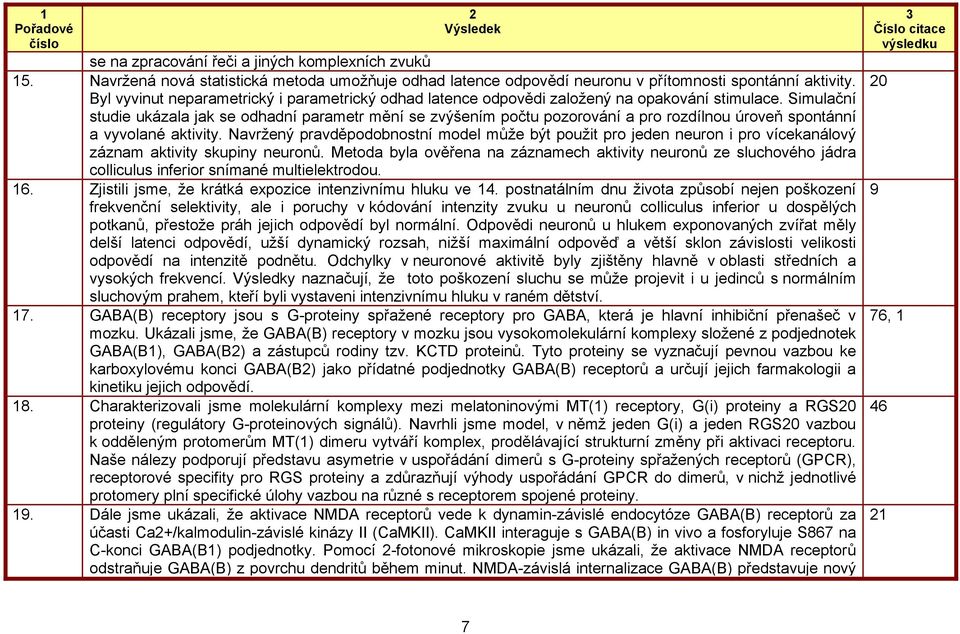 | 1 Pořadové číslo | 2 Výsledek | 3 Číslo citace výsledku |
|---|---|---|
| | se na zpracování řeči a jiných komplexních zvuků | |
| 15. | Navržená nová statistická metoda umožňuje odhad latence odpovědí neuronu v přítomnosti spontánní aktivity. Byl vyvinut neparametrický i parametrický odhad latence odpovědi založený na opakování stimulace. Simulační studie ukázala jak se odhadní parametr mění se zvýšením počtu pozorování a pro rozdílnou úroveň spontánní a vyvolané aktivity. Navržený pravděpodobnostní model může být použit pro jeden neuron i pro vícekanálový záznam aktivity skupiny neuronů. Metoda byla ověřena na záznamech aktivity neuronů ze sluchového jádra colliculus inferior snímané multielektrodou. | 20 |
| 16. | Zjistili jsme, že krátká expozice intenzivnímu hluku ve 14. postnatálním dnu života způsobí nejen poškození frekvenční selektivity, ale i poruchy v kódování intenzity zvuku u neuronů colliculus inferior u dospělých potkanů, přestože práh jejich odpovědí byl normální. Odpovědi neuronů u hlukem exponovaných zvířat měly delší latenci odpovědí, užší dynamický rozsah, nižší maximální odpověď a větší sklon závislosti velikosti odpovědí na intenzitě podnětu. Odchylky v neuronové aktivitě byly zjištěny hlavně v oblasti středních a vysokých frekvencí. Výsledky naznačují, že toto poškození sluchu se může projevit i u jedinců s normálním sluchovým prahem, kteří byli vystaveni intenzivnímu hluku v raném dětství. | 9 |
| 17. | GABA(B) receptory jsou s G-proteiny spřažené receptory pro GABA, která je hlavní inhibiční přenašeč v mozku. Ukázali jsme, že GABA(B) receptory v mozku jsou vysokomolekulární komplexy složené z podjednotek GABA(B1), GABA(B2) a zástupců rodiny tzv. KCTD proteinů. Tyto proteiny se vyznačují pevnou vazbou ke karboxylovému konci GABA(B2) jako přídatné podjednotky GABA(B) receptorů a určují jejich farmakologii a kinetiku jejich odpovědí. | 76, 1 |
| 18. | Charakterizovali jsme molekulární komplexy mezi melatoninovými MT(1) receptory, G(i) proteiny a RGS20 proteiny (regulátory G-proteinových signálů). Navrhli jsme model, v němž jeden G(i) a jeden RGS20 vazbou k odděleným protomerům MT(1) dimeru vytváří komplex, prodělávající strukturní změny při aktivaci receptoru. Naše nálezy podporují představu asymetrie v uspořádání dimerů s G-proteiny spřažených receptorů (GPCR), receptorové specifity pro RGS proteiny a zdůrazňují výhody uspořádání GPCR do dimerů, v nichž jednotlivé protomery plní specifické úlohy vazbou na různé s receptorem spojené proteiny. | 46 |
| 19. | Dále jsme ukázali, že aktivace NMDA receptorů vede k dynamin-závislé endocytóze GABA(B) receptorů za účasti Ca2+/kalmodulin-závislé kinázy II (CaMKII). CaMKII interaguje s GABA(B) in vivo a fosforyluje S867 na C-konci GABA(B1) podjednotky. Pomocí 2-fotonové mikroskopie jsme ukázali, že aktivace NMDA receptorů odstraňuje GABA(B) z povrchu dendritů během minut. NMDA-závislá internalizace GABA(B) představuje nový | 21 |

7